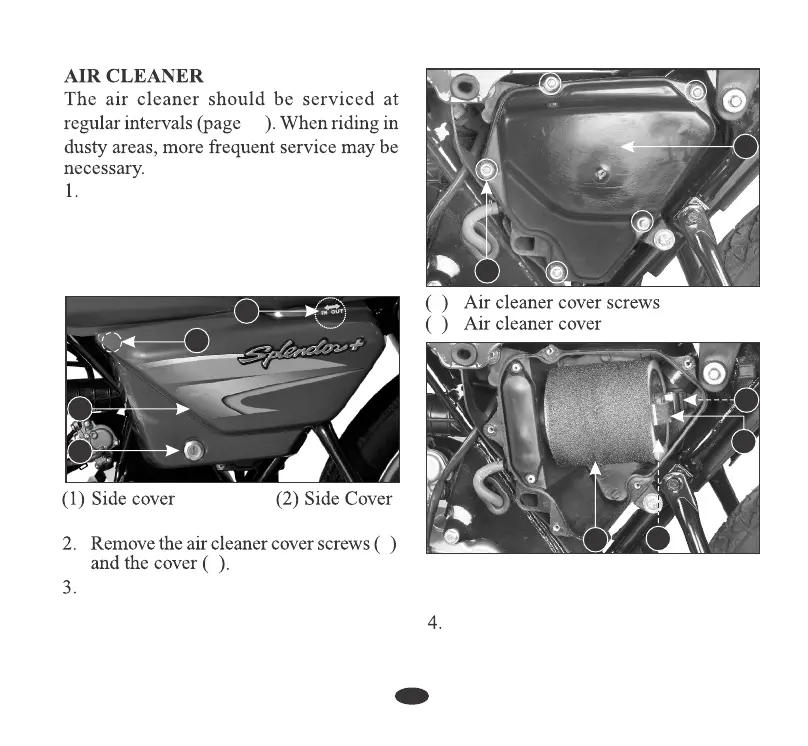 AIR CLEANER

The air cleaner should be serviced at regular intervals (page ). When riding in dusty areas, more frequent service may be necessary.

1.

IN OUT

Splendor+

(1) Side cover (2) Side Cover

2. Remove the air cleaner cover screws ( ) and the cover ( ).

3.

( ) Air cleaner cover screws
( ) Air cleaner cover

4.